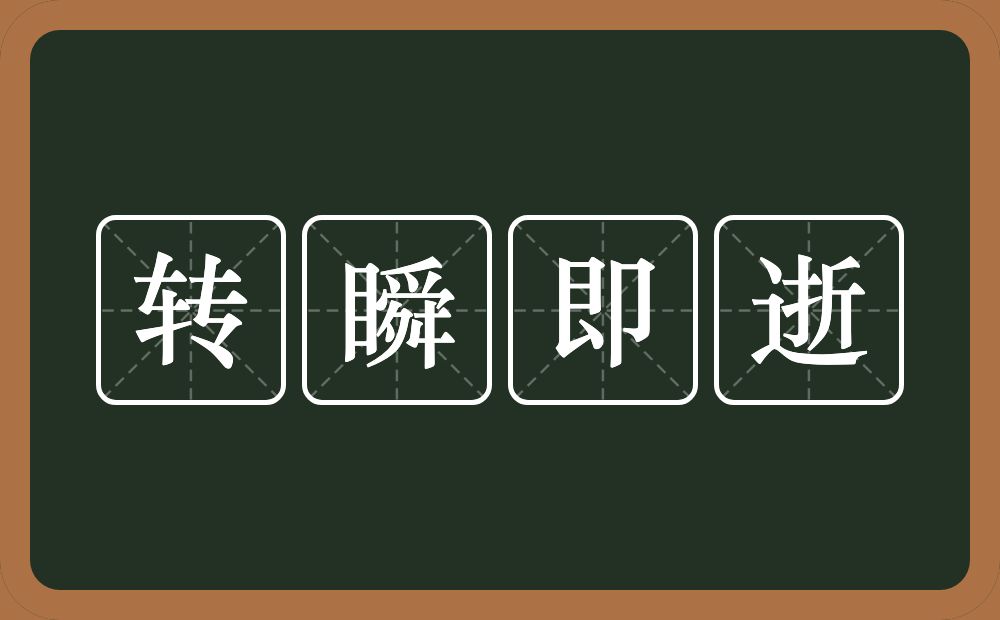 转瞬即逝